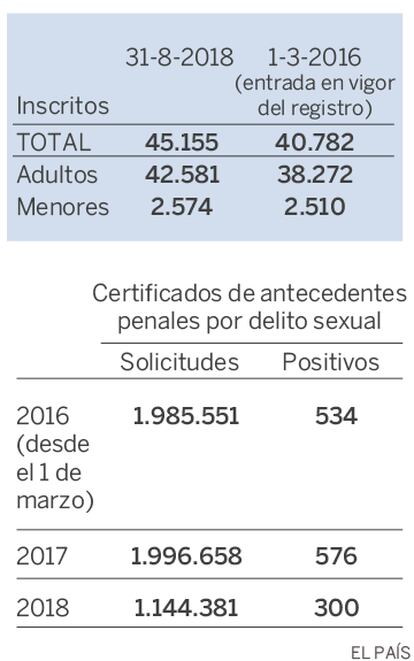 | Inscritos | 31-8-2018 | 1-3-2016 (entrada en vigor del registro) |
|---|---|---|
| TOTAL | 45.155 | 40.782 |
| Adultos | 42.581 | 38.272 |
| Menores | 2.574 | 2.510 |

Certificados de antecedentes penales por delito sexual

| | Solicitudes | Positivos |
|---|---|---|
| 2016 (desde el 1 de marzo) | 1.985.551 | 534 |
| 2017 | 1.996.658 | 576 |
| 2018 | 1.144.381 | 300 |

EL PAÍS